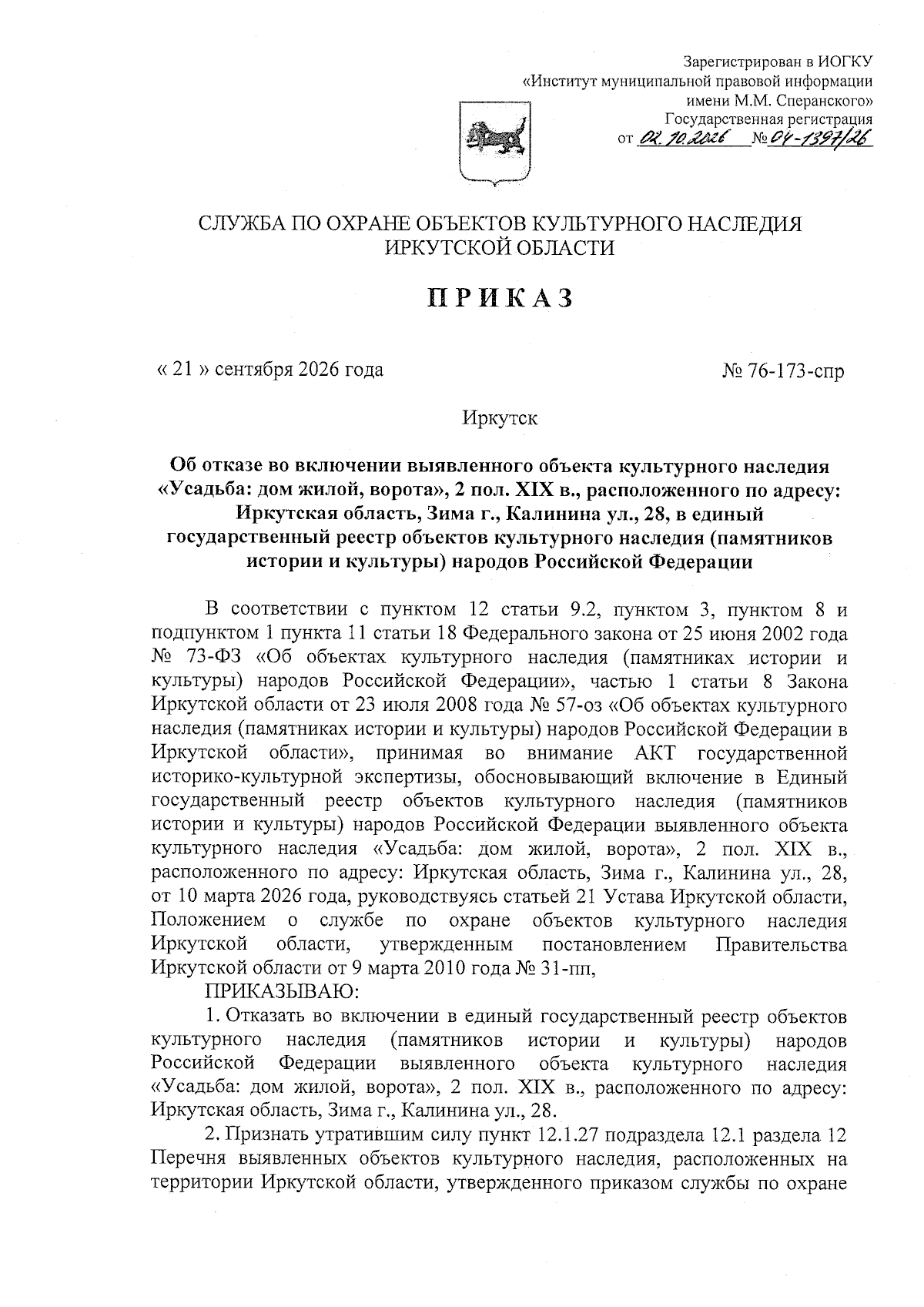 Зарегистрирован в ИОГКУ
«Институт муниципальной правовой информации
имени М.М. Сперанского»
Государственная регистрация
от 02.10.2026 № 04-1397/26

СЛУЖБА ПО ОХРАНЕ ОБЪЕКТОВ КУЛЬТУРНОГО НАСЛЕДИЯ
ИРКУТСКОЙ ОБЛАСТИ

ПРИКАЗ

« 21 » сентября 2026 года № 76-173-спр

Иркутск

Об отказе во включении выявленного объекта культурного наследия «Усадьба: дом жилой, ворота», 2 пол. XIX в., расположенного по адресу: Иркутская область, Зима г., Калинина ул., 28, в единый государственный реестр объектов культурного наследия (памятников истории и культуры) народов Российской Федерации

В соответствии с пунктом 12 статьи 9.2, пунктом 3, пунктом 8 и подпунктом 1 пункта 11 статьи 18 Федерального закона от 25 июня 2002 года № 73-ФЗ «Об объектах культурного наследия (памятниках истории и культуры) народов Российской Федерации», частью 1 статьи 8 Закона Иркутской области от 23 июля 2008 года № 57-оз «Об объектах культурного наследия (памятниках истории и культуры) народов Российской Федерации в Иркутской области», принимая во внимание АКТ государственной историко-культурной экспертизы, обосновывающий включение в Единый государственный реестр объектов культурного наследия (памятников истории и культуры) народов Российской Федерации выявленного объекта культурного наследия «Усадьба: дом жилой, ворота», 2 пол. XIX в., расположенного по адресу: Иркутская область, Зима г., Калинина ул., 28, от 10 марта 2026 года, руководствуясь статьей 21 Устава Иркутской области, Положением о службе по охране объектов культурного наследия Иркутской области, утвержденным постановлением Правительства Иркутской области от 9 марта 2010 года № 31-пп,

ПРИКАЗЫВАЮ:

1. Отказать во включении в единый государственный реестр объектов культурного наследия (памятников истории и культуры) народов Российской Федерации выявленного объекта культурного наследия «Усадьба: дом жилой, ворота», 2 пол. XIX в., расположенного по адресу: Иркутская область, Зима г., Калинина ул., 28.

2. Признать утратившим силу пункт 12.1.27 подраздела 12.1 раздела 12 Перечня выявленных объектов культурного наследия, расположенных на территории Иркутской области, утвержденного приказом службы по охране